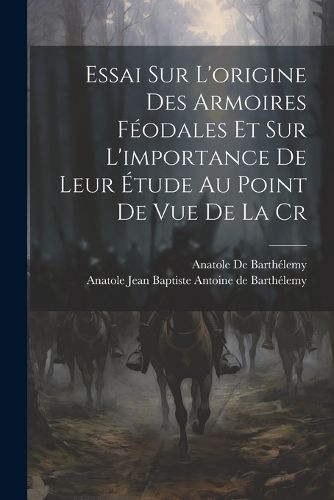 Essai Sur L'origine Des Armoires Féodales Et Sur L'importance De Leur Étude Au Point De Vue De La Cr

Anatole De Barthélemy
Anatole Jean Baptiste Antoine de Barthélemy